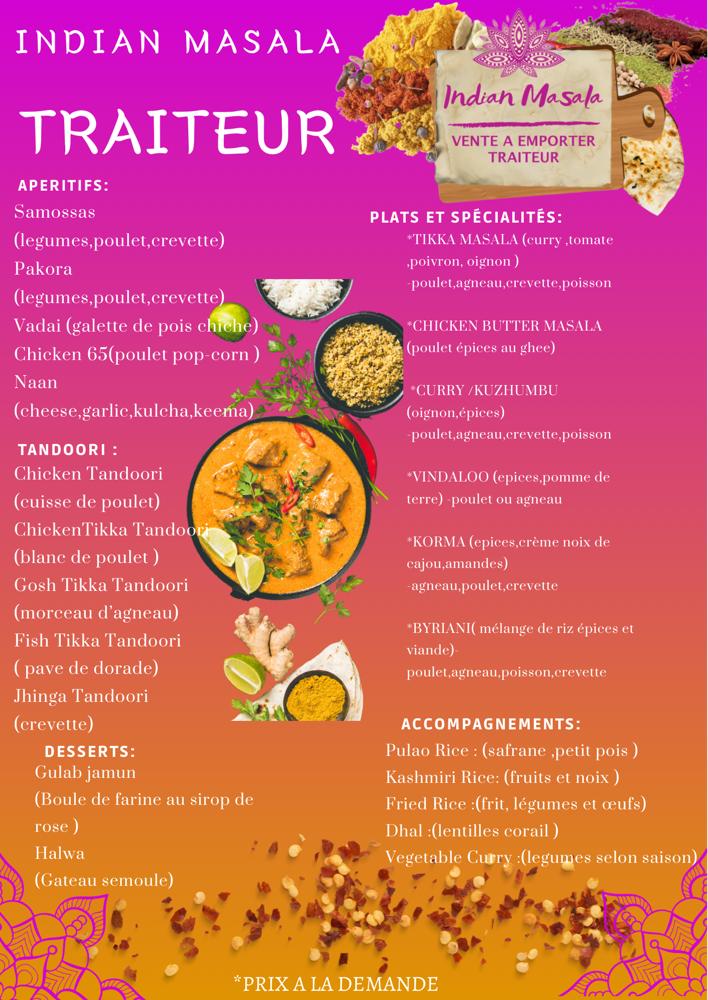 INDIAN MASALA

TRAITEUR

Indian Masala
VENTE A EMPORTER TRAITEUR

APERITIFS:
Samossas
(legumes,poulet,crevette)
Pakora
(legumes,poulet,crevette)
Vadai (galette de pois chiche)
Chicken 65(poulet pop-corn )
Naan
(cheese,garlic,kulcha,keema)

TANDOORI :
Chicken Tandoori
(cuisse de poulet)
ChickenTikka Tandoori
(blanc de poulet )
Gosh Tikka Tandoori
(morceau d'agneau)
Fish Tikka Tandoori
( pave de dorade)
Jhinga Tandoori
(crevette)

DESSERTS:
Gulab jamun
(Boule de farine au sirop de rose )
Halwa
(Gateau semoule)

PLATS ET SPÉCIALITÉS:
*TIKKA MASALA (curry ,tomate ,poivron, oignon )
-poulet,agneau,crevette,poisson

*CHICKEN BUTTER MASALA
(poulet épices au ghee)

*CURRY /KUZHUMBU
(oignon,épices)
-poulet,agneau,crevette,poisson

*VINDALOO (epices,pomme de terre) -poulet ou agneau

*KORMA (epices,crème noix de cajou,amandes)
-agneau,poulet,crevette

*BYRIANI( mélange de riz épices et viande)-
poulet,agneau,poisson,crevette

ACCOMPAGNEMENTS:
Pulao Rice : (safrane ,petit pois )
Kashmiri Rice: (fruits et noix )
Fried Rice :(frit, légumes et œufs)
Dhal :(lentilles corail )
Vegetable Curry :(legumes selon saison)

*PRIX A LA DEMANDE